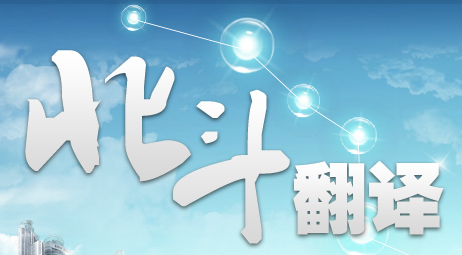 北斗翻译